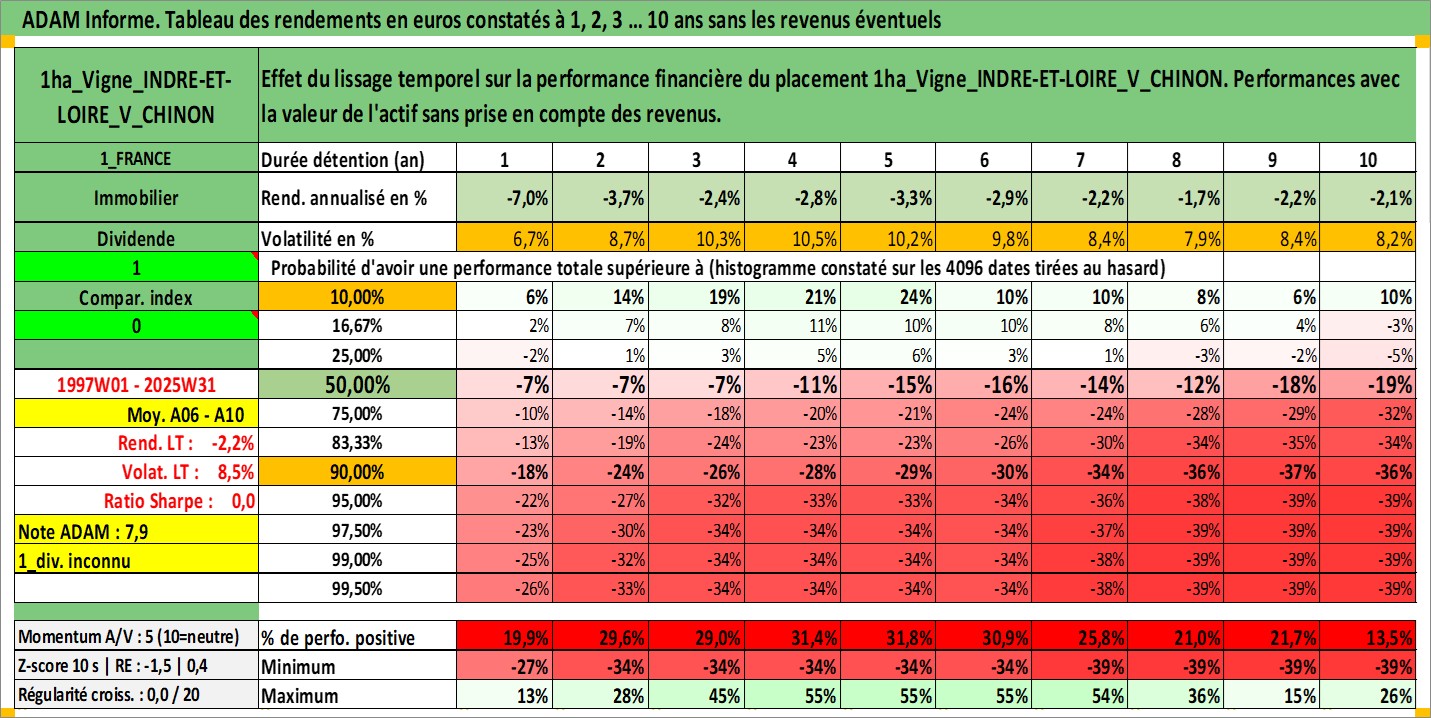 ADAM Informe. Tableau des rendements en euros constatés à 1, 2, 3 ... 10 ans sans les revenus éventuels

| 1ha_Vigne_INDRE-ET-LOIRE_V_CHINON | Effet du lissage temporel sur la performance financière du placement 1ha_Vigne_INDRE-ET-LOIRE_V_CHINON. Performances avec la valeur de l'actif sans prise en compte des revenus. | | | | | | | | | | |
|---|---|---|---|---|---|---|---|---|---|---|---|
| 1_FRANCE | Durée détention (an) | 1 | 2 | 3 | 4 | 5 | 6 | 7 | 8 | 9 | 10 |
| Immobilier | Rend. annualisé en % | -7,0% | -3,7% | -2,4% | -2,8% | -3,3% | -2,9% | -2,2% | -1,7% | -2,2% | -2,1% |
| Dividende | Volatilité en % | 6,7% | 8,7% | 10,3% | 10,5% | 10,2% | 9,8% | 8,4% | 7,9% | 8,4% | 8,2% |
| 1 | Probabilité d'avoir une performance totale supérieure à (histogramme constaté sur les 4096 dates tirées au hasard) | | | | | | | | | | |
| Compar. index | 10,00% | 6% | 14% | 19% | 21% | 24% | 10% | 10% | 8% | 6% | 10% |
| 0 | 16,67% | 2% | 7% | 8% | 11% | 10% | 10% | 8% | 6% | 4% | -3% |
| | 25,00% | -2% | 1% | 3% | 5% | 6% | 3% | 1% | -3% | -2% | -5% |
| 1997W01 - 2025W31 | 50,00% | -7% | -7% | -7% | -11% | -15% | -16% | -14% | -12% | -18% | -19% |
| Moy. A06 - A10 | 75,00% | -10% | -14% | -18% | -20% | -21% | -24% | -24% | -28% | -29% | -32% |
| Rend. LT : -2,2% | 83,33% | -13% | -19% | -24% | -23% | -23% | -26% | -30% | -34% | -35% | -34% |
| Volat. LT : 8,5% | 90,00% | -18% | -24% | -26% | -28% | -29% | -30% | -34% | -36% | -37% | -36% |
| Ratio Sharpe : 0,0 | 95,00% | -22% | -27% | -32% | -33% | -33% | -34% | -36% | -38% | -39% | -39% |
| Note ADAM : 7,9 | 97,50% | -23% | -30% | -34% | -34% | -34% | -34% | -37% | -39% | -39% | -39% |
| 1_div. inconnu | 99,00% | -25% | -32% | -34% | -34% | -34% | -34% | -38% | -39% | -39% | -39% |
| | 99,50% | -26% | -33% | -34% | -34% | -34% | -34% | -38% | -39% | -39% | -39% |
| Momentum A/V : 5 (10=neutre) | % de perfo. positive | 19,9% | 29,6% | 29,0% | 31,4% | 31,8% | 30,9% | 25,8% | 21,0% | 21,7% | 13,5% |
| Z-score 10 s \| RE : -1,5 \| 0,4 | Minimum | -27% | -34% | -34% | -34% | -34% | -34% | -39% | -39% | -39% | -39% |
| Régularité croiss. : 0,0 / 20 | Maximum | 13% | 28% | 45% | 55% | 55% | 55% | 54% | 36% | 15% | 26% |